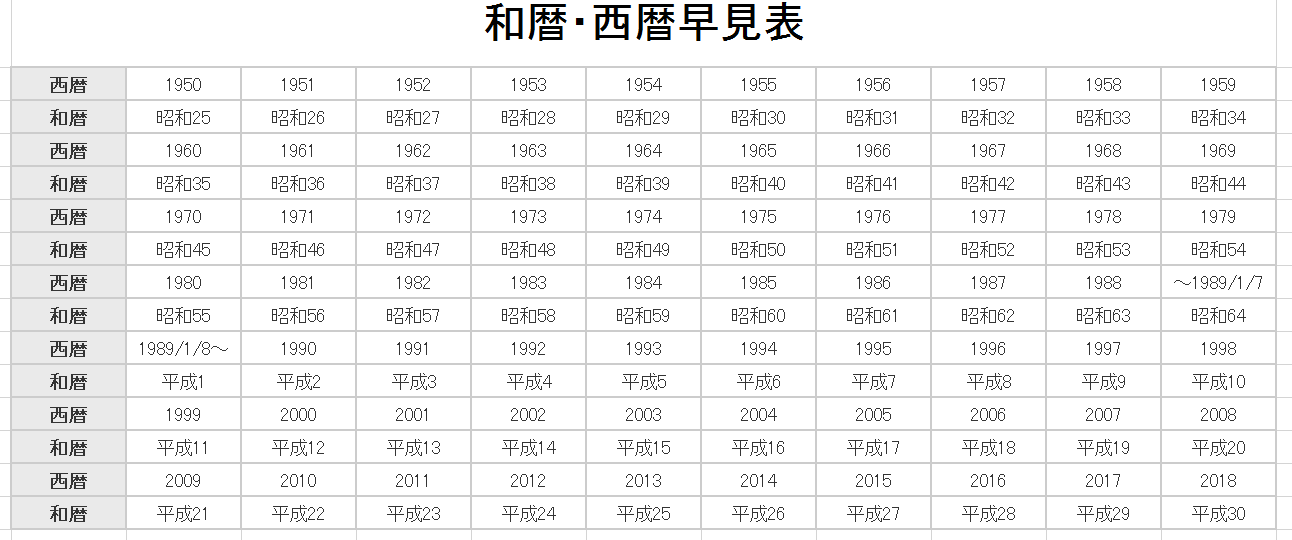 和暦･西暦早見表

| 西暦 | 1950 | 1951 | 1952 | 1953 | 1954 | 1955 | 1956 | 1957 | 1958 | 1959 |
|---|---|---|---|---|---|---|---|---|---|---|
| 和暦 | 昭和25 | 昭和26 | 昭和27 | 昭和28 | 昭和29 | 昭和30 | 昭和31 | 昭和32 | 昭和33 | 昭和34 |
| 西暦 | 1960 | 1961 | 1962 | 1963 | 1964 | 1965 | 1966 | 1967 | 1968 | 1969 |
| 和暦 | 昭和35 | 昭和36 | 昭和37 | 昭和38 | 昭和39 | 昭和40 | 昭和41 | 昭和42 | 昭和43 | 昭和44 |
| 西暦 | 1970 | 1971 | 1972 | 1973 | 1974 | 1975 | 1976 | 1977 | 1978 | 1979 |
| 和暦 | 昭和45 | 昭和46 | 昭和47 | 昭和48 | 昭和49 | 昭和50 | 昭和51 | 昭和52 | 昭和53 | 昭和54 |
| 西暦 | 1980 | 1981 | 1982 | 1983 | 1984 | 1985 | 1986 | 1987 | 1988 | ～1989/1/7 |
| 和暦 | 昭和55 | 昭和56 | 昭和57 | 昭和58 | 昭和59 | 昭和60 | 昭和61 | 昭和62 | 昭和63 | 昭和64 |
| 西暦 | 1989/1/8～ | 1990 | 1991 | 1992 | 1993 | 1994 | 1995 | 1996 | 1997 | 1998 |
| 和暦 | 平成1 | 平成2 | 平成3 | 平成4 | 平成5 | 平成6 | 平成7 | 平成8 | 平成9 | 平成10 |
| 西暦 | 1999 | 2000 | 2001 | 2002 | 2003 | 2004 | 2005 | 2006 | 2007 | 2008 |
| 和暦 | 平成11 | 平成12 | 平成13 | 平成14 | 平成15 | 平成16 | 平成17 | 平成18 | 平成19 | 平成20 |
| 西暦 | 2009 | 2010 | 2011 | 2012 | 2013 | 2014 | 2015 | 2016 | 2017 | 2018 |
| 和暦 | 平成21 | 平成22 | 平成23 | 平成24 | 平成25 | 平成26 | 平成27 | 平成28 | 平成29 | 平成30 |